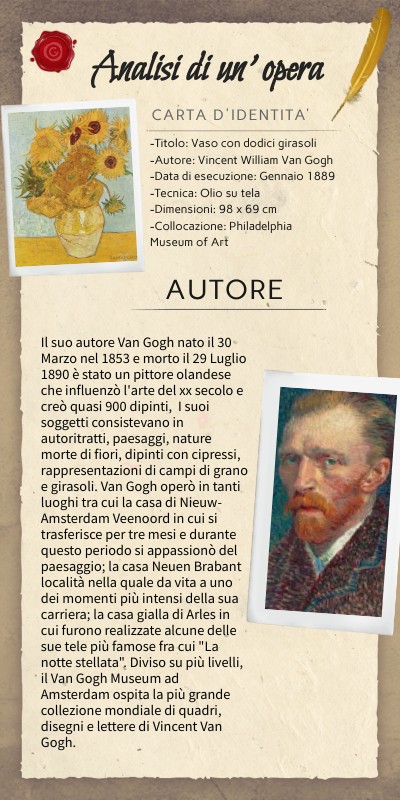 Analisi di un' opera

CARTA D'IDENTITA'

-Titolo: Vaso con dodici girasoli
-Autore: Vincent William Van Gogh
-Data di esecuzione: Gennaio 1889
-Tecnica: Olio su tela
-Dimensioni: 98 x 69 cm
-Collocazione: Philadelphia Museum of Art

AUTORE

Il suo autore Van Gogh nato il 30 Marzo nel 1853 e morto il 29 Luglio 1890 è stato un pittore olandese che influenzò l'arte del xx secolo e creò quasi 900 dipinti, I suoi soggetti consistevano in autoritratti, paesaggi, nature morte di fiori, dipinti con cipressi, rappresentazioni di campi di grano e girasoli. Van Gogh operò in tanti luoghi tra cui la casa di Nieuw-Amsterdam Veenoord in cui si trasferisce per tre mesi e durante questo periodo si appassionò del paesaggio; la casa Neuen Brabant località nella quale da vita a uno dei momenti più intensi della sua carriera; la casa gialla di Arles in cui furono realizzate alcune delle sue tele più famose fra cui "La notte stellata". Diviso su più livelli, il Van Gogh Museum ad Amsterdam ospita la più grande collezione mondiale di quadri, disegni e lettere di Vincent Van Gogh.